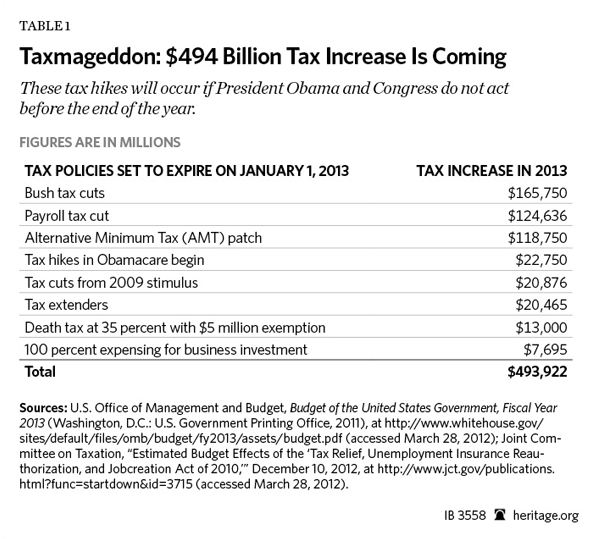 TABLE 1

Taxmageddon: \$494 Billion Tax Increase Is Coming

These tax hikes will occur if President Obama and Congress do not act before the end of the year.

FIGURES ARE IN MILLIONS

| TAX POLICIES SET TO EXPIRE ON JANUARY 1, 2013 | TAX INCREASE IN 2013 |
|---|---|
| Bush tax cuts | \$165,750 |
| Payroll tax cut | \$124,636 |
| Alternative Minimum Tax (AMT) patch | \$118,750 |
| Tax hikes in Obamacare begin | \$22,750 |
| Tax cuts from 2009 stimulus | \$20,876 |
| Tax extenders | \$20,465 |
| Death tax at 35 percent with \$5 million exemption | \$13,000 |
| 100 percent expensing for business investment | \$7,695 |
| Total | \$493,922 |

Sources: U.S. Office of Management and Budget, Budget of the United States Government, Fiscal Year 2013 (Washington, D.C.: U.S. Government Printing Office, 2011), at http://www.whitehouse.gov/sites/default/files/omb/budget/fy2013/assets/budget.pdf (accessed March 28, 2012); Joint Committee on Taxation, "Estimated Budget Effects of the 'Tax Relief, Unemployment Insurance Reauthorization, and Jobcreation Act of 2010,'" December 10, 2012, at http://www.jct.gov/publications.html?func=startdown&id=3715 (accessed March 28, 2012).

IB 3558 heritage.org